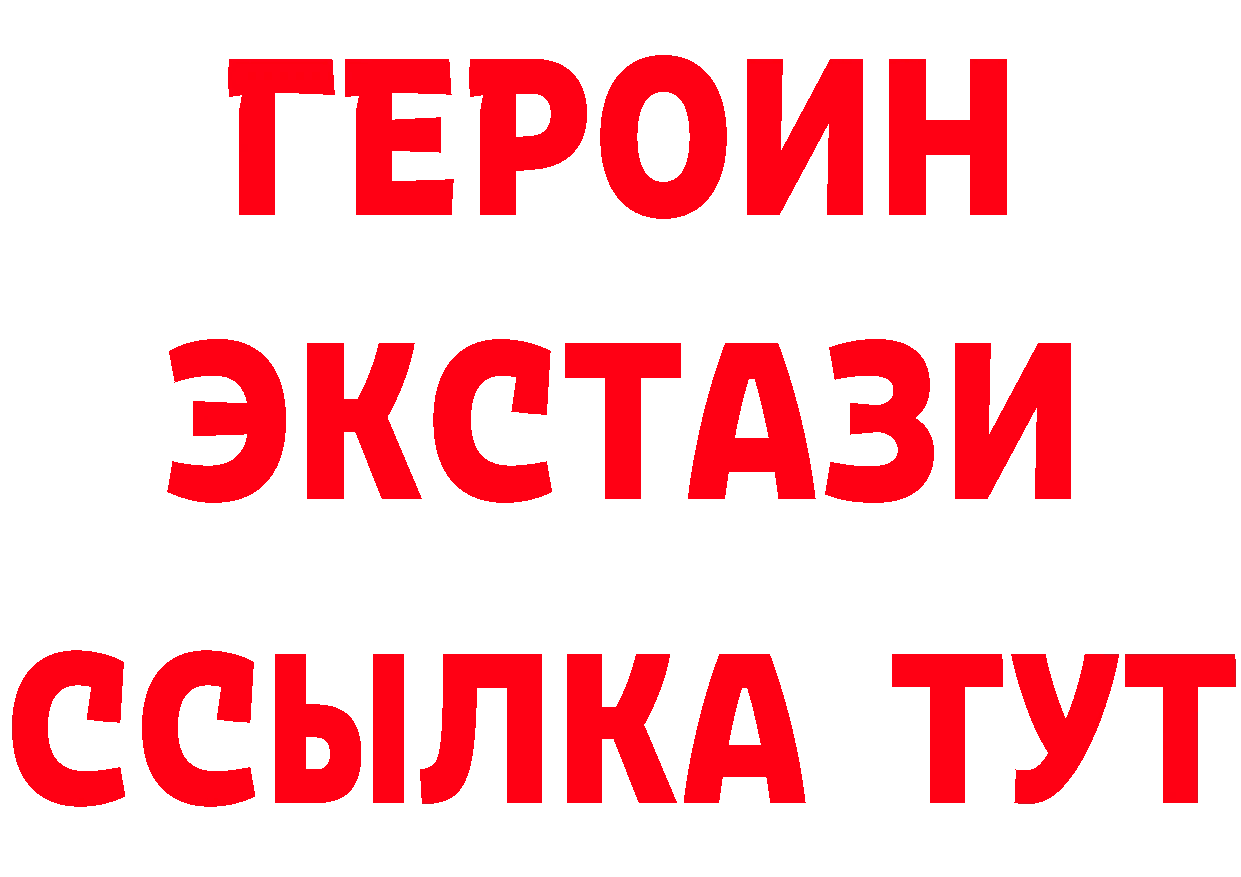 ГЕРОИН
ЭКСТАЗИ
ССЫЛКА ТУТ